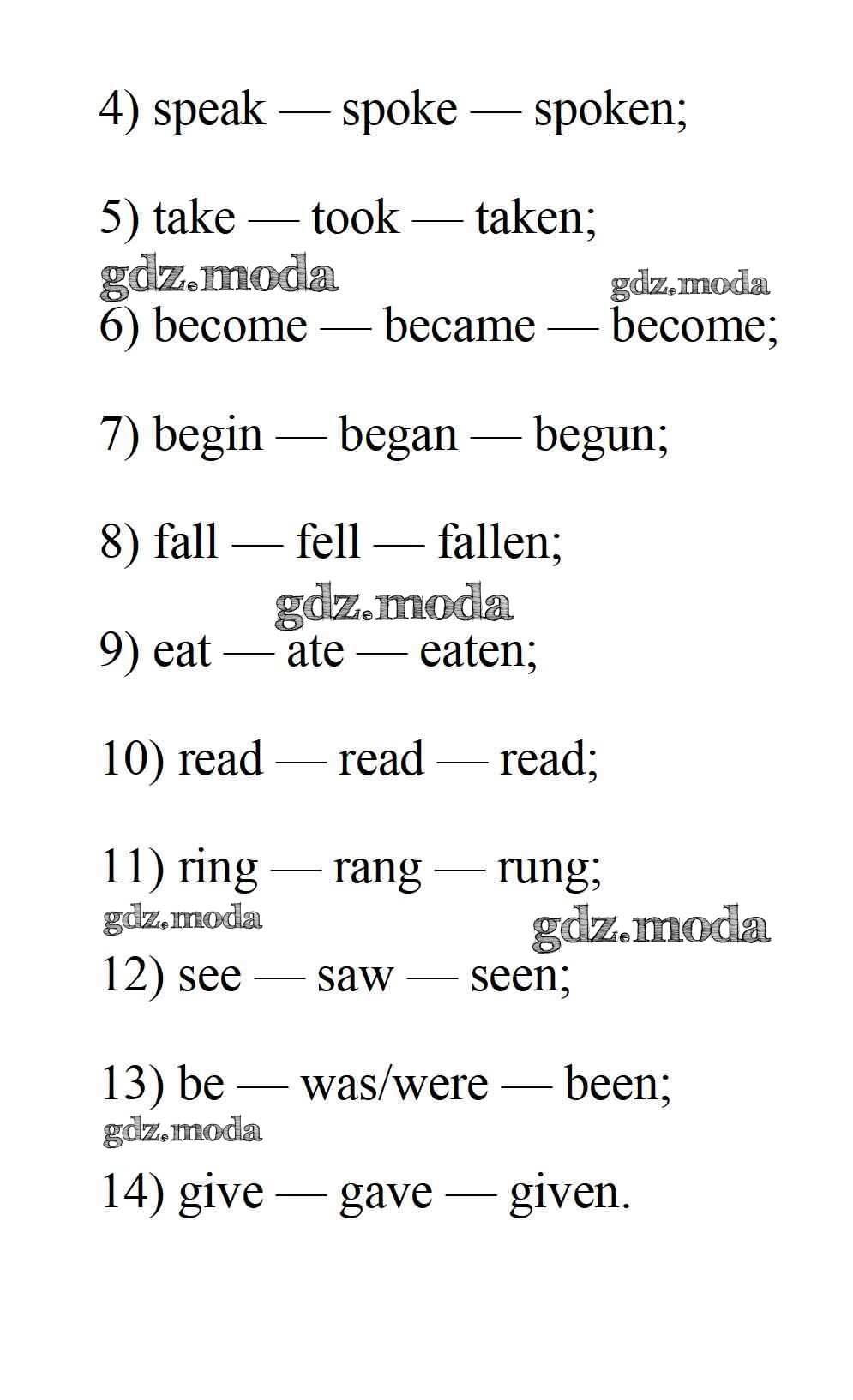 4) speak — spoke — spoken;

5) take — took — taken;

gdz.moda gdz.moda

6) become — became — become;

7) begin — began — begun;

8) fall — fell — fallen;

gdz.moda

9) eat — ate — eaten;

10) read — read — read;

11) ring — rang — rung;

gdz.moda gdz.moda

12) see — saw — seen;

13) be — was/were — been;

gdz.moda

14) give — gave — given.